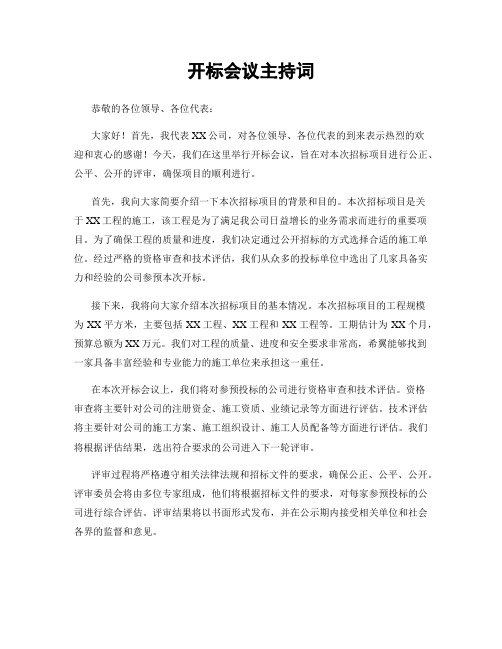 开标会议主持词

恭敬的各位领导、各位代表：

大家好！首先，我代表XX公司，对各位领导、各位代表的到来表示热烈的欢迎和衷心的感谢！今天，我们在这里举行开标会议，旨在对本次招标项目进行公正、公平、公开的评审，确保项目的顺利进行。

首先，我向大家简要介绍一下本次招标项目的背景和目的。本次招标项目是关于XX工程的施工，该工程是为了满足我公司日益增长的业务需求而进行的重要项目。为了确保工程的质量和进度，我们决定通过公开招标的方式选择合适的施工单位。经过严格的资格审查和技术评估，我们从众多的投标单位中选出了几家具备实力和经验的公司参预本次开标。

接下来，我将向大家介绍本次招标项目的基本情况。本次招标项目的工程规模为XX平方米，主要包括XX工程、XX工程和XX工程等。工期估计为XX个月，预算总额为XX万元。我们对工程的质量、进度和安全要求非常高，希翼能够找到一家具备丰富经验和专业能力的施工单位来承担这一重任。

在本次开标会议上，我们将对参预投标的公司进行资格审查和技术评估。资格审查将主要针对公司的注册资金、施工资质、业绩记录等方面进行评估。技术评估将主要针对公司的施工方案、施工组织设计、施工人员配备等方面进行评估。我们将根据评估结果，选出符合要求的公司进入下一轮评审。

评审过程将严格遵守相关法律法规和招标文件的要求，确保公正、公平、公开。评审委员会将由多位专家组成，他们将根据招标文件的要求，对每家参预投标的公司进行综合评估。评审结果将以书面形式发布，并在公示期内接受相关单位和社会各界的监督和意见。